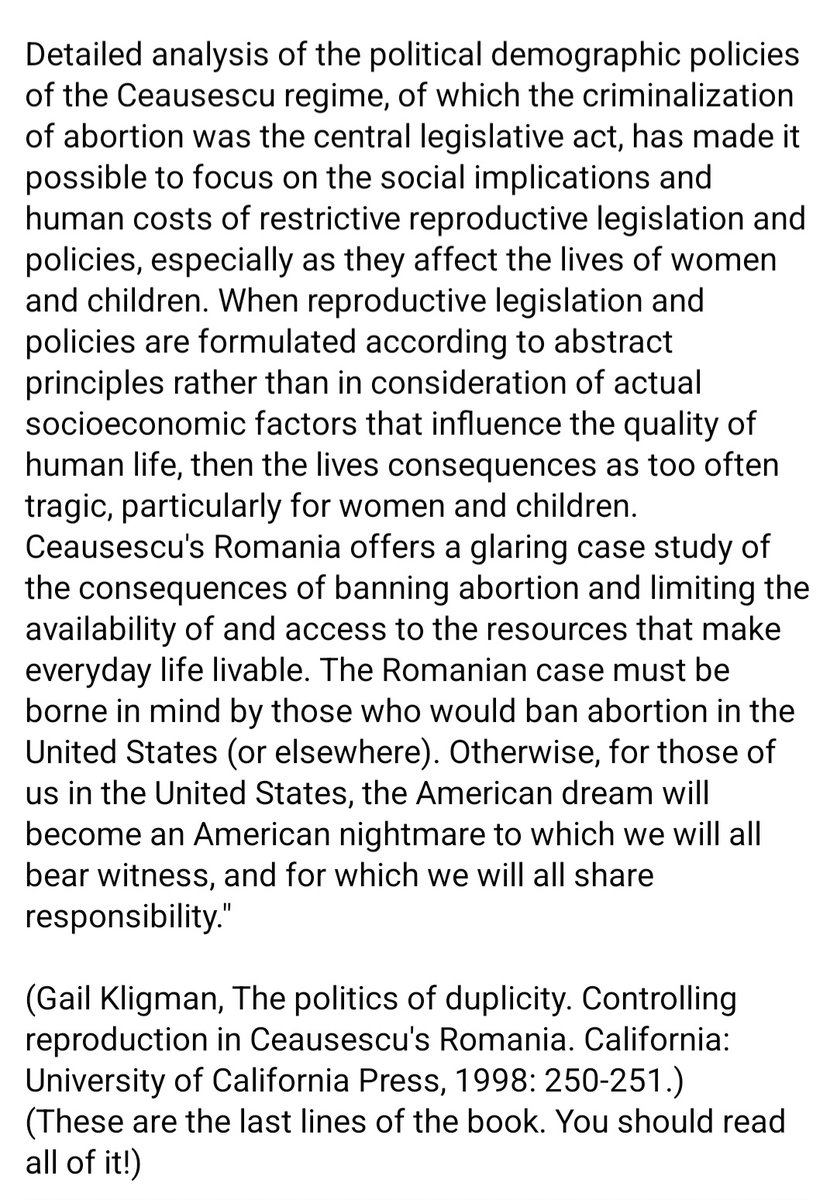 Detailed analysis of the political demographic policies of the Ceausescu regime, of which the criminalization of abortion was the central legislative act, has made it possible to focus on the social implications and human costs of restrictive reproductive legislation and policies, especially as they affect the lives of women and children. When reproductive legislation and policies are formulated according to abstract principles rather than in consideration of actual socioeconomic factors that influence the quality of human life, then the lives consequences as too often tragic, particularly for women and children. Ceausescu's Romania offers a glaring case study of the consequences of banning abortion and limiting the availability of and access to the resources that make everyday life livable. The Romanian case must be borne in mind by those who would ban abortion in the United States (or elsewhere). Otherwise, for those of us in the United States, the American dream will become an American nightmare to which we will all bear witness, and for which we will all share responsibility."

(Gail Kligman, The politics of duplicity. Controlling reproduction in Ceausescu's Romania. California: University of California Press, 1998: 250-251.)
(These are the last lines of the book. You should read all of it!)